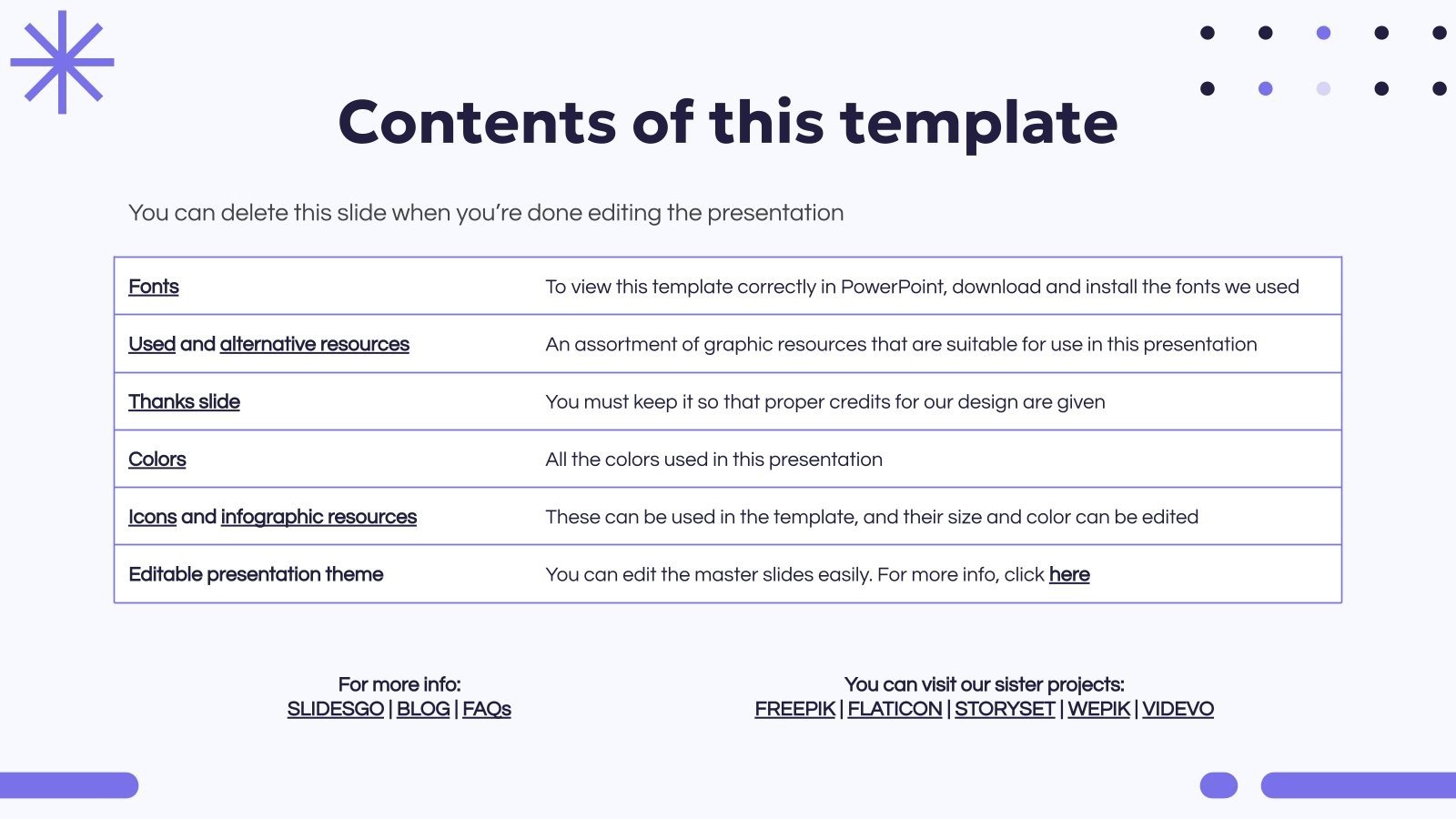 Contents of this template

You can delete this slide when you're done editing the presentation

| Fonts | To view this template correctly in PowerPoint, download and install the fonts we used |
|---|---|
| Used and alternative resources | An assortment of graphic resources that are suitable for use in this presentation |
| Thanks slide | You must keep it so that proper credits for our design are given |
| Colors | All the colors used in this presentation |
| Icons and infographic resources | These can be used in the template, and their size and color can be edited |
| Editable presentation theme | You can edit the master slides easily. For more info, click here |

For more info:
SLIDESGO | BLOG | FAQs

You can visit our sister projects:
FREEPIK | FLATICON | STORYSET | WEPIK | VIDEVO